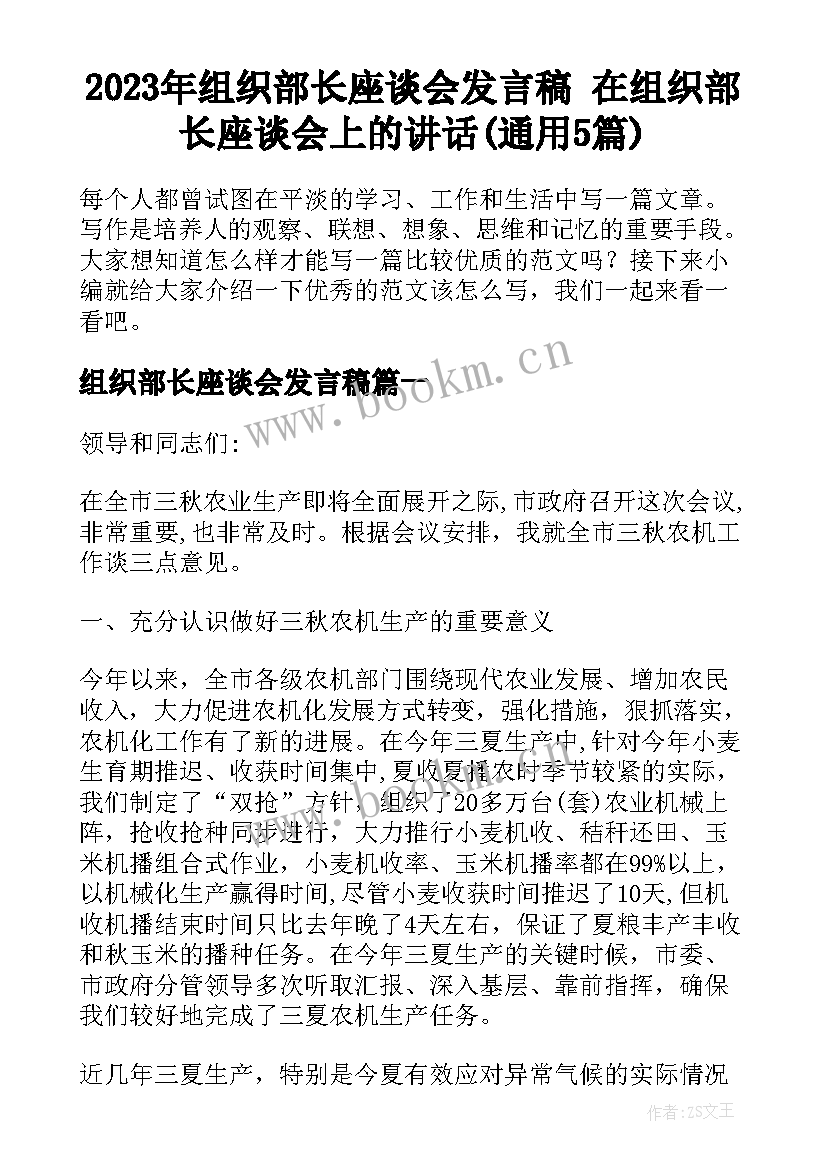 2023年组织部长座谈会发言稿 在组织部长座谈会上的讲话(通用5篇)

每个人都曾试图在平淡的学习、工作和生活中写一篇文章。写作是培养人的观察、联想、想象、思维和记忆的重要手段。大家想知道怎么样才能写一篇比较优质的范文吗？接下来小编就给大家介绍一下优秀的范文该怎么写，我们一起来看一看吧。

组织部长座谈会发言稿篇一

www.bookm.cn

领导和同志们:

在全市三秋农业生产即将全面展开之际,市政府召开这次会议,非常重要,也非常及时。根据会议安排，我就全市三秋农机工作谈三点意见。

一、充分认识做好三秋农机生产的重要意义

今年以来，全市各级农机部门围绕现代农业发展、增加农民收入，大力促进农机化发展方式转变，强化措施，狠抓落实，农机化工作有了新的进展。在今年三夏生产中,针对今年小麦生育期推迟、收获时间集中,夏收夏播农时季节较紧的实际，我们制定了“双抢”方针，组织了20多万台(套)农业机械上阵，抢收抢种同步进行，大力推行小麦机收、秸秆还田、玉米机播组合式作业，小麦机收率、玉米机播率都在99%以上，以机械化生产赢得时间,尽管小麦收获时间推迟了10天,但机收机播结束时间只比去年晚了4天左右，保证了夏粮丰产丰收和秋玉米的播种任务。在今年三夏生产的关键时候，市委、市政府分管领导多次听取汇报、深入基层、靠前指挥，确保我们较好地完成了三夏农机生产任务。

近几年三夏生产，特别是今夏有效应对异常气候的实际情况

作者：ZS文王